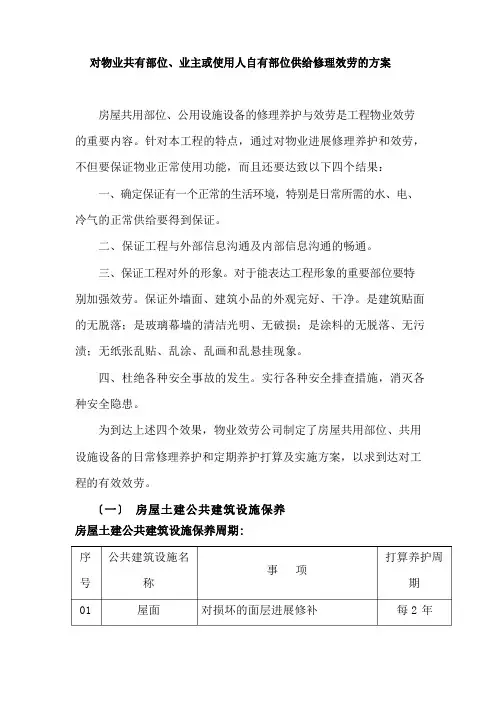 对物业共有部位、业主或使用人自有部位供给修理效劳的方案

房屋共用部位、公用设施设备的修理养护与效劳是工程物业效劳的重要内容。针对本工程的特点，通过对物业进展修理养护和效劳，不但要保证物业正常使用功能，而且还要达致以下四个结果：

一、确定保证有一个正常的生活环境，特别是日常所需的水、电、冷气的正常供给要得到保证。

二、保证工程与外部信息沟通及内部信息沟通的畅通。

三、保证工程对外的形象。对于能表达工程形象的重要部位要特别加强效劳。保证外墙面、建筑小品的外观完好、干净。是建筑贴面的无脱落；是玻璃幕墙的清洁光明、无破损；是涂料的无脱落、无污渍；无纸张乱贴、乱涂、乱画和乱悬挂现象。

四、杜绝各种安全事故的发生。实行各种安全排查措施，消灭各种安全隐患。

为到达上述四个效果，物业效劳公司制定了房屋共用部位、共用设施设备的日常修理养护和定期养护打算及实施方案，以求到达对工程的有效效劳。

〔一〕 房屋土建公共建筑设施保养

房屋土建公共建筑设施保养周期：

| 序号 | 公共建筑设施名称 | 事 项 | 打算养护周期 |
|---|---|---|---|
| 01 | 屋面 | 对损坏的面层进展修补 | 每 2 年 |